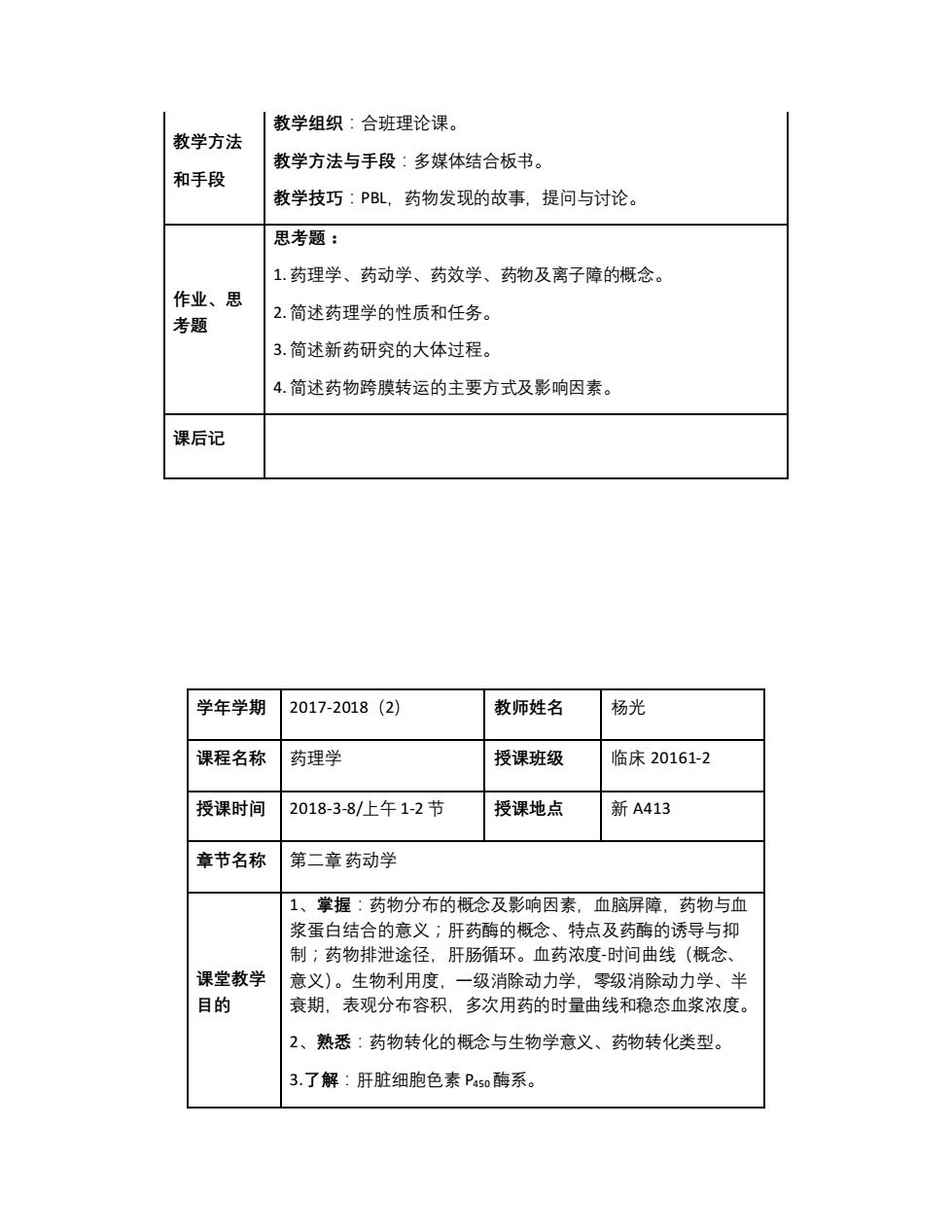 | 教学方法和手段 | 教学组织：合班理论课。<br>教学方法与手段：多媒体结合板书。<br>教学技巧：PBL，药物发现的故事，提问与讨论。 |
|---|---|
| 作业、思考题 | 思考题：<br>1. 药理学、药动学、药效学、药物及离子障的概念。<br>2. 简述药理学的性质和任务。<br>3. 简述新药研究的大体过程。<br>4. 简述药物跨膜转运的主要方式及影响因素。 |
| 课后记 | |

| 学年学期 | 2017-2018（2） | 教师姓名 | 杨光 |
|---|---|---|---|
| 课程名称 | 药理学 | 授课班级 | 临床 20161-2 |
| 授课时间 | 2018-3-8/上午 1-2 节 | 授课地点 | 新 A413 |
| 章节名称 | 第二章 药动学 | | |
| 课堂教学目的 | 1、掌握：药物分布的概念及影响因素，血脑屏障，药物与血浆蛋白结合的意义；肝药酶的概念、特点及药酶的诱导与抑制；药物排泄途径，肝肠循环。血药浓度-时间曲线（概念、意义）。生物利用度，一级消除动力学，零级消除动力学、半衰期，表观分布容积，多次用药的时量曲线和稳态血浆浓度。<br>2、熟悉：药物转化的概念与生物学意义、药物转化类型。<br>3.了解：肝脏细胞色素 $P_{450}$ 酶系。 | | |